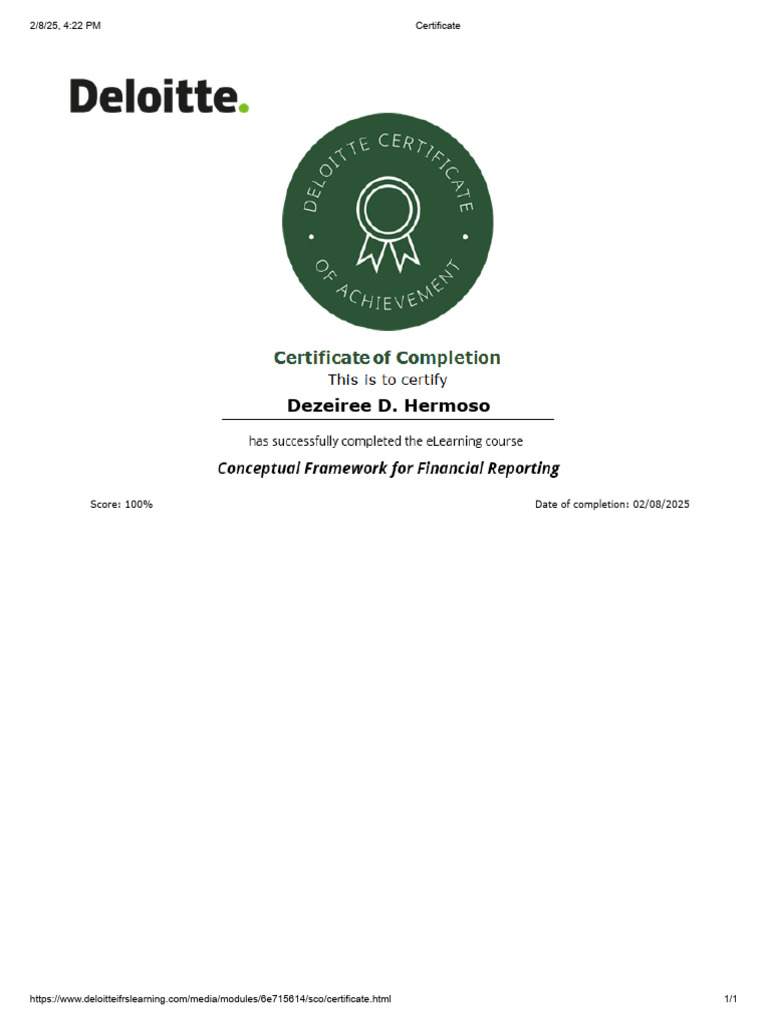 2/8/25, 4:22 PM

Certificate

Deloitte.

DELOITTE CERTIFICATE

OF ACHIEVEMENT

Certificate of Completion

This is to certify

Dezeiree D. Hermoso

has successfully completed the eLearning course

Conceptual Framework for Financial Reporting

Score: 100%

Date of completion: 02/08/2025

https://www.deloitteifrslearning.com/media/modules/6e715614/sco/certificate.html

1/1